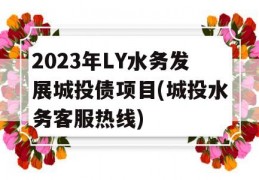 2023年LY水务发展城投债项目(城投水务客服热线)